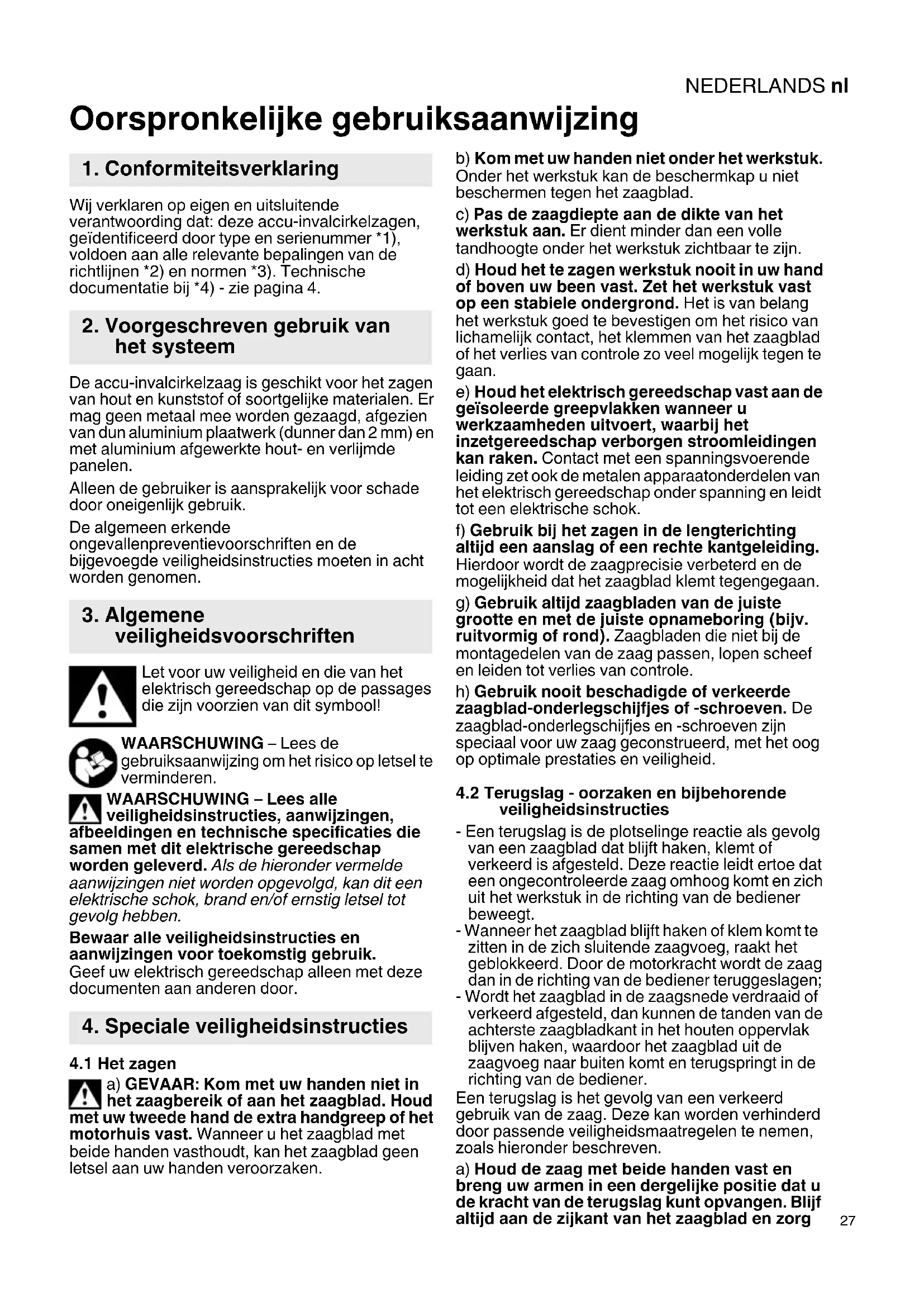 NEDERLANDS nl

Oorspronkelijke gebruiksaanwijzing

1. Conformiteitsverklaring

Wij verklaren op eigen en uitsluitende verantwoording dat: deze accu-invalcirkelzagen, geïdentificeerd door type en serienummer *1), voldoen aan alle relevante bepalingen van de richtlijnen *2) en normen *3). Technische documentatie bij *4) - zie pagina 4.

2. Voorgeschreven gebruik van het systeem

De accu-invalcirkelzaag is geschikt voor het zagen van hout en kunststof of soortgelijke materialen. Er mag geen metaal mee worden gezaagd, afgezien van dun aluminium plaatwerk (dunner dan 2 mm) en met aluminium afgewerkte hout- en verlijmde panelen.

Alleen de gebruiker is aansprakelijk voor schade door oneigenlijk gebruik.

De algemeen erkende ongevallenpreventievoorschriften en de bijgevoegde veiligheidsinstructies moeten in acht worden genomen.

3. Algemene veiligheidsvoorschriften

Let voor uw veiligheid en die van het elektrisch gereedschap op de passages die zijn voorzien van dit symbool!

WAARSCHUWING – Lees de gebruiksaanwijzing om het risico op letsel te verminderen.

WAARSCHUWING – Lees alle veiligheidsinstructies, aanwijzingen, afbeeldingen en technische specificaties die samen met dit elektrische gereedschap worden geleverd. Als de hieronder vermelde aanwijzingen niet worden opgevolgd, kan dit een elektrische schok, brand en/of ernstig letsel tot gevolg hebben.

Bewaar alle veiligheidsinstructies en aanwijzingen voor toekomstig gebruik.
Geef uw elektrisch gereedschap alleen met deze documenten aan anderen door.

4. Speciale veiligheidsinstructies

4.1 Het zagen

a) GEVAAR: Kom met uw handen niet in het zaagbereik of aan het zaagblad. Houd met uw tweede hand de extra handgreep of het motorhuis vast. Wanneer u het zaagblad met beide handen vasthoudt, kan het zaagblad geen letsel aan uw handen veroorzaken.

b) Kom met uw handen niet onder het werkstuk. Onder het werkstuk kan de beschermkap u niet beschermen tegen het zaagblad.

c) Pas de zaagdiepte aan de dikte van het werkstuk aan. Er dient minder dan een volle tandhoogte onder het werkstuk zichtbaar te zijn.

d) Houd het te zagen werkstuk nooit in uw hand of boven uw been vast. Zet het werkstuk vast op een stabiele ondergrond. Het is van belang het werkstuk goed te bevestigen om het risico van lichamelijk contact, het klemmen van het zaagblad of het verlies van controle zo veel mogelijk tegen te gaan.

e) Houd het elektrisch gereedschap vast aan de geïsoleerde greepvlakken wanneer u werkzaamheden uitvoert, waarbij het inzetgereedschap verborgen stroomleidingen kan raken. Contact met een spanningsvoerende leiding zet ook de metalen apparaatonderdelen van het elektrisch gereedschap onder spanning en leidt tot een elektrische schok.

f) Gebruik bij het zagen in de lengterichting altijd een aanslag of een rechte kantgeleiding. Hierdoor wordt de zaagprecisie verbeterd en de mogelijkheid dat het zaagblad klemt tegengegaan.

g) Gebruik altijd zaagbladen van de juiste grootte en met de juiste opnameboring (bijv. ruitvormig of rond). Zaagbladen die niet bij de montagedelen van de zaag passen, lopen scheef en leiden tot verlies van controle.

h) Gebruik nooit beschadigde of verkeerde zaagblad-onderlegschijfjes of -schroeven. De zaagblad-onderlegschijfjes en -schroeven zijn speciaal voor uw zaag geconstrueerd, met het oog op optimale prestaties en veiligheid.

4.2 Terugslag - oorzaken en bijbehorende veiligheidsinstructies

- Een terugslag is de plotselinge reactie als gevolg van een zaagblad dat blijft haken, klemt of verkeerd is afgesteld. Deze reactie leidt ertoe dat een ongecontroleerde zaag omhoog komt en zich uit het werkstuk in de richting van de bediener beweegt.
- Wanneer het zaagblad blijft haken of klem komt te zitten in de zich sluitende zaagvoeg, raakt het geblokkeerd. Door de motorkracht wordt de zaag dan in de richting van de bediener teruggeslagen;
- Wordt het zaagblad in de zaagsnede verdraaid of verkeerd afgesteld, dan kunnen de tanden van de achterste zaagbladkant in het houten oppervlak blijven haken, waardoor het zaagblad uit de zaagvoeg naar buiten komt en terugspringt in de richting van de bediener.

Een terugslag is het gevolg van een verkeerd gebruik van de zaag. Deze kan worden verhinderd door passende veiligheidsmaatregelen te nemen, zoals hieronder beschreven.

a) Houd de zaag met beide handen vast en breng uw armen in een dergelijke positie dat u de kracht van de terugslag kunt opvangen. Blijf altijd aan de zijkant van het zaagblad en zorg

27